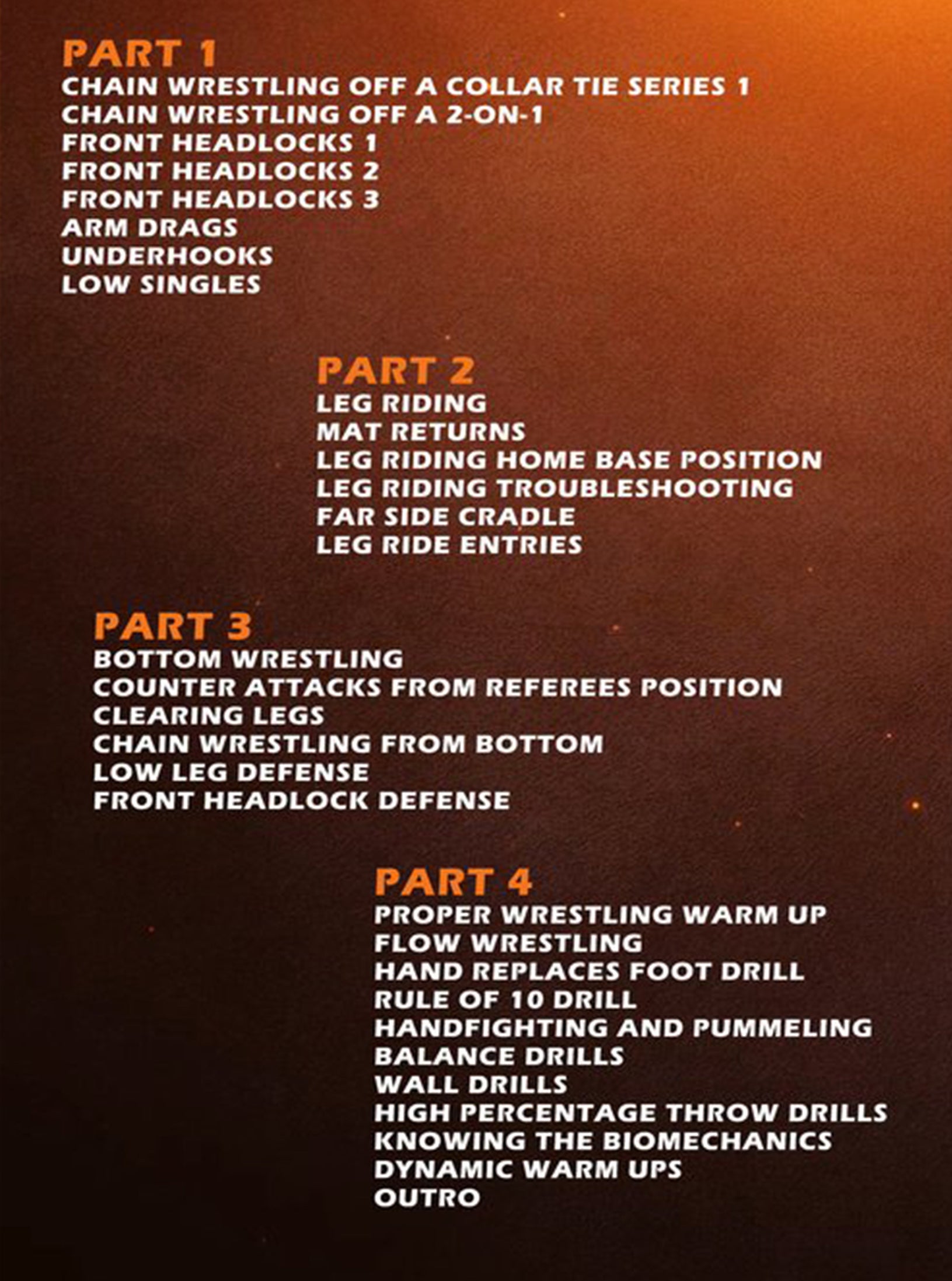 PART 1
CHAIN WRESTLING OFF A COLLAR TIE SERIES 1
CHAIN WRESTLING OFF A 2-ON-1
FRONT HEADLOCKS 1
FRONT HEADLOCKS 2
FRONT HEADLOCKS 3
ARM DRAGS
UNDERHOOKS
LOW SINGLES

PART 2
LEG RIDING
MAT RETURNS
LEG RIDING HOME BASE POSITION
LEG RIDING TROUBLESHOOTING
FAR SIDE CRADLE
LEG RIDE ENTRIES

PART 3
BOTTOM WRESTLING
COUNTER ATTACKS FROM REFEREES POSITION
CLEARING LEGS
CHAIN WRESTLING FROM BOTTOM
LOW LEG DEFENSE
FRONT HEADLOCK DEFENSE

PART 4
PROPER WRESTLING WARM UP
FLOW WRESTLING
HAND REPLACES FOOT DRILL
RULE OF 10 DRILL
HANDFIGHTING AND PUMMELING
BALANCE DRILLS
WALL DRILLS
HIGH PERCENTAGE THROW DRILLS
KNOWING THE BIOMECHANICS
DYNAMIC WARM UPS
OUTRO